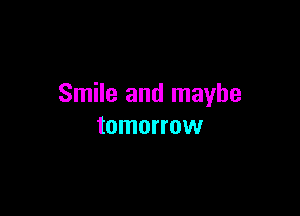 Smile and maybe
tomorrow